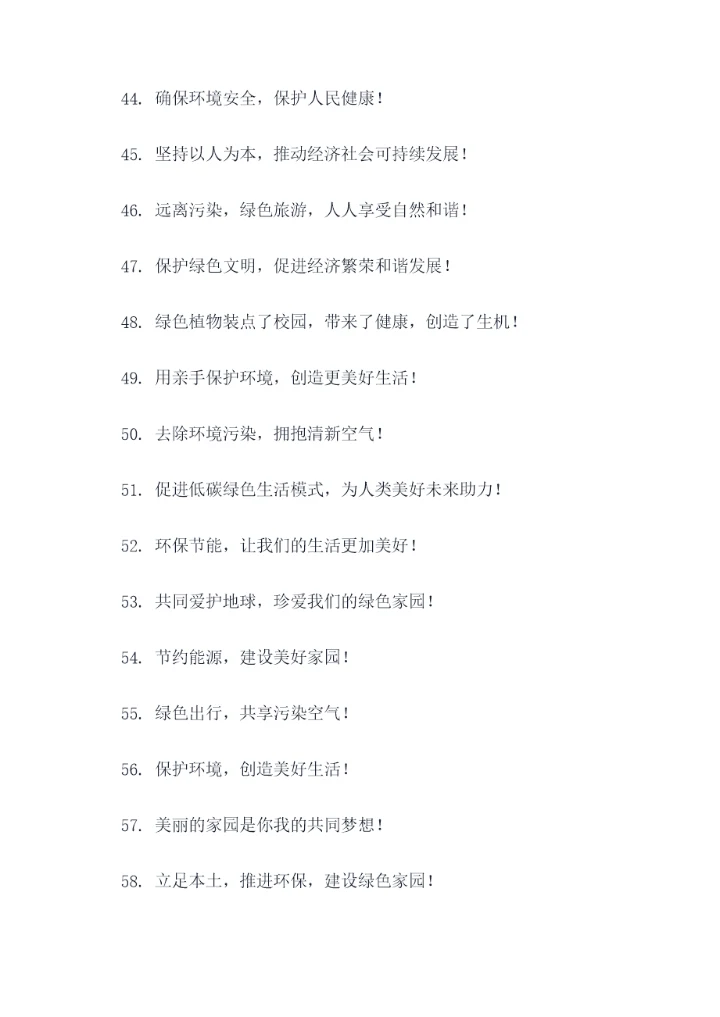 44. 确保环境安全，保护人民健康！

45. 坚持以人为本，推动经济社会可持续发展！

46. 远离污染，绿色旅游，人人享受自然和谐！

47. 保护绿色文明，促进经济繁荣和谐发展！

48. 绿色植物装点了校园，带来了健康，创造了生机！

49. 用亲手保护环境，创造更美好生活！

50. 去除环境污染，拥抱清新空气！

51. 促进低碳绿色生活模式，为人类美好未来助力！

52. 环保节能，让我们的生活更加美好！

53. 共同爱护地球，珍爱我们的绿色家园！

54. 节约能源，建设美好家园！

55. 绿色出行，共享污染空气！

56. 保护环境，创造美好生活！

57. 美丽的家园是你我的共同梦想！

58. 立足本土，推进环保，建设绿色家园！